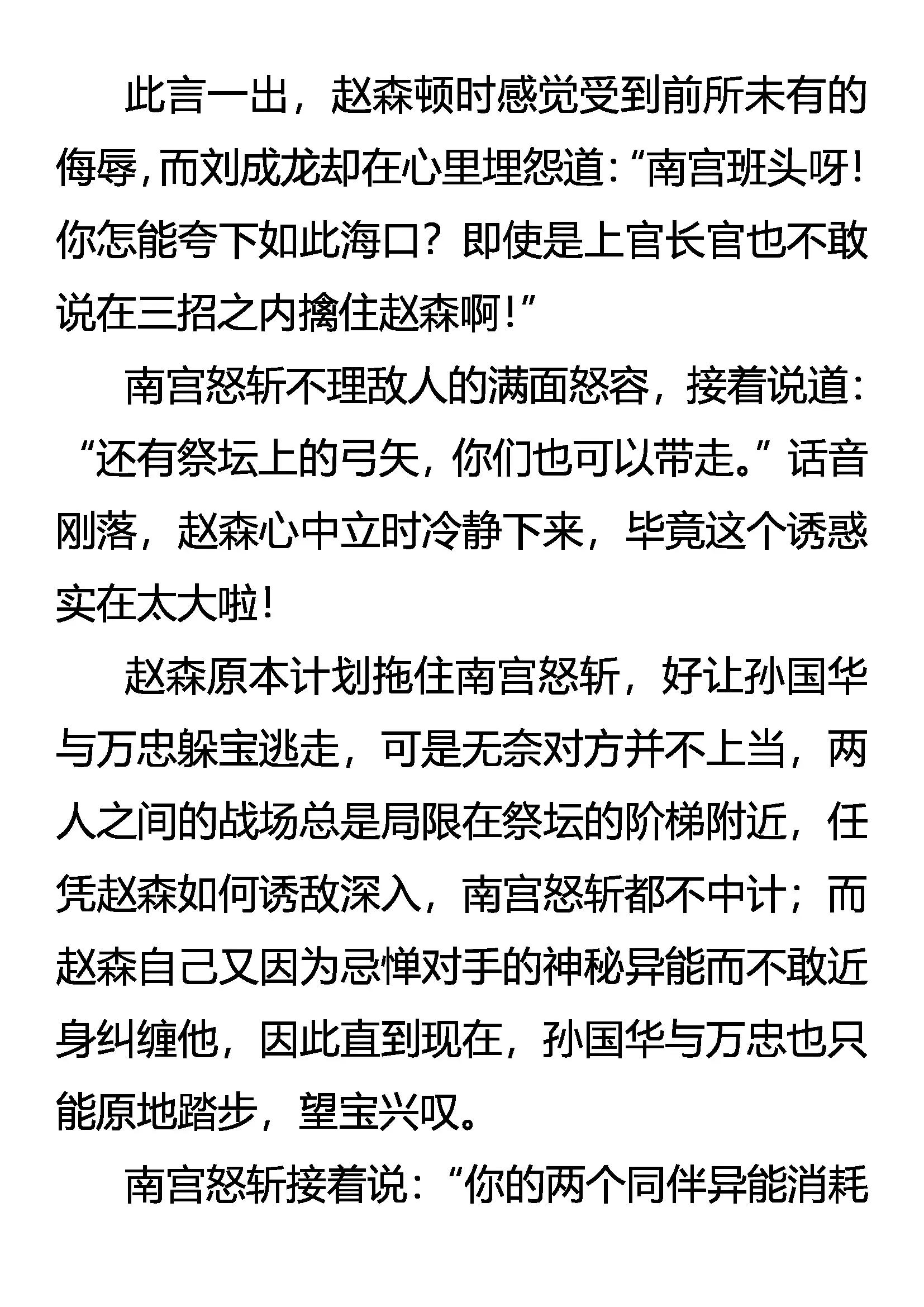 此言一出，赵森顿时感觉受到前所未有的侮辱，而刘成龙却在心里埋怨道：“南宫班头呀！你怎能夸下如此海口？即使是上官长官也不敢说在三招之内擒住赵森啊！”

南宫怒斩不理敌人的满面怒容，接着说道：“还有祭坛上的弓矢，你们也可以带走。”话音刚落，赵森心中立时冷静下来，毕竟这个诱惑实在太大啦！

赵森原本计划拖住南宫怒斩，好让孙国华与万忠躲宝逃走，可是无奈对方并不上当，两人之间的战场总是局限在祭坛的阶梯附近，任凭赵森如何诱敌深入，南宫怒斩都不中计；而赵森自己又因为忌惮对手的神秘异能而不敢近身纠缠他，因此直到现在，孙国华与万忠也只能原地踏步，望宝兴叹。

南宫怒斩接着说：“你的两个同伴异能消耗